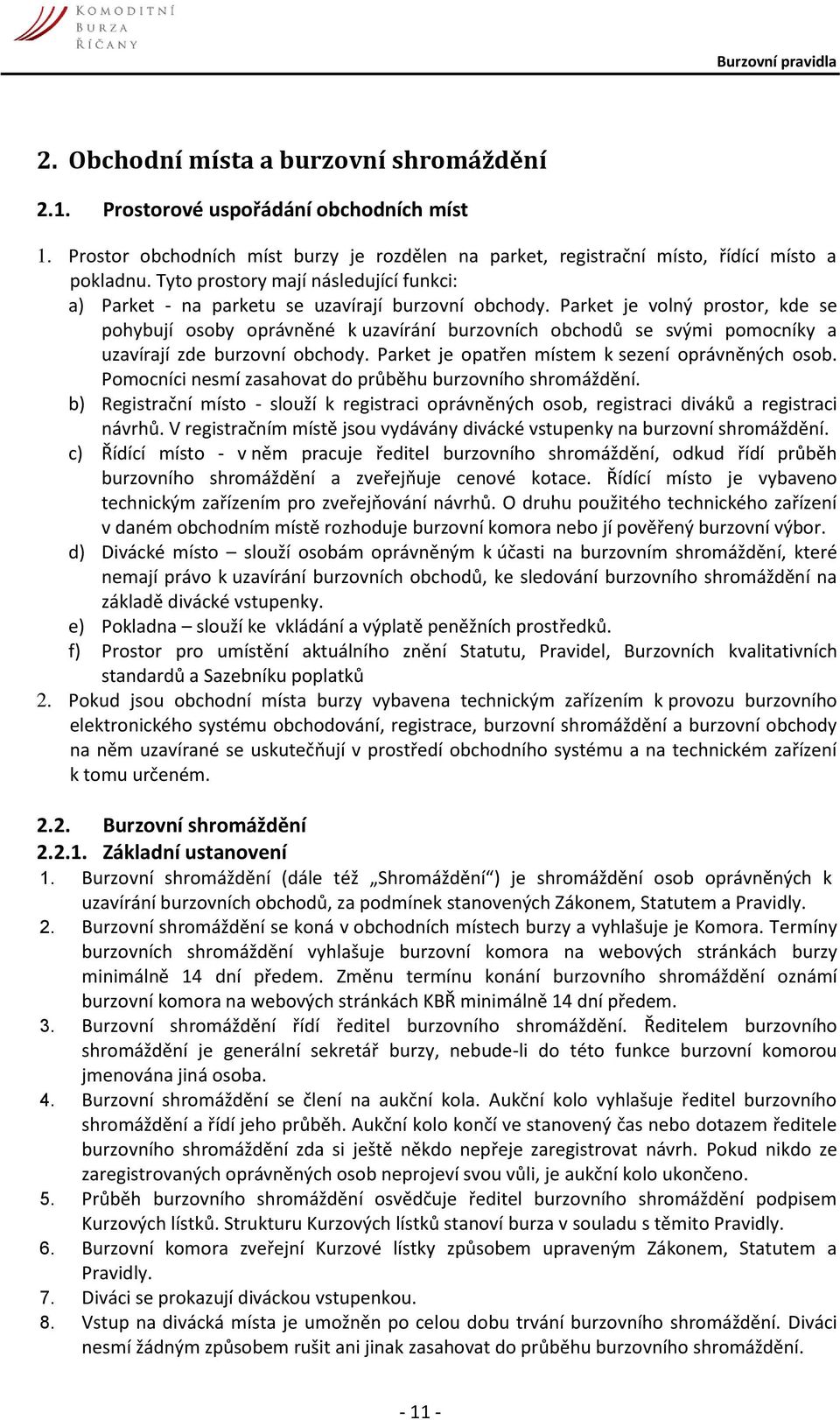 KOMODITNÍ BURZA ŘÍČANY

Burzovní pravidla

2. Obchodní místa a burzovní shromáždění

2.1. Prostorové uspořádání obchodních míst

1. Prostor obchodních míst burzy je rozdělen na parket, registrační místo, řídící místo a pokladnu. Tyto prostory mají následující funkci:
a) Parket - na parketu se uzavírají burzovní obchody. Parket je volný prostor, kde se pohybují osoby oprávněné k uzavírání burzovních obchodů se svými pomocníky a uzavírají zde burzovní obchody. Parket je opatřen místem k sezení oprávněných osob. Pomocníci nesmí zasahovat do průběhu burzovního shromáždění.
b) Registrační místo - slouží k registraci oprávněných osob, registraci diváků a registraci návrhů. V registračním místě jsou vydávány divácké vstupenky na burzovní shromáždění.
c) Řídící místo - v něm pracuje ředitel burzovního shromáždění, odkud řídí průběh burzovního shromáždění a zveřejňuje cenové kotace. Řídící místo je vybaveno technickým zařízením pro zveřejňování návrhů. O druhu použitého technického zařízení v daném obchodním místě rozhoduje burzovní komora nebo jí pověřený burzovní výbor.
d) Divácké místo – slouží osobám oprávněným k účasti na burzovním shromáždění, které nemají právo k uzavírání burzovních obchodů, ke sledování burzovního shromáždění na základě divácké vstupenky.
e) Pokladna – slouží ke vkládání a výplatě peněžních prostředků.
f) Prostor pro umístění aktuálního znění Statutu, Pravidel, Burzovních kvalitativních standardů a Sazebníku poplatků
2. Pokud jsou obchodní místa burzy vybavena technickým zařízením k provozu burzovního elektronického systému obchodování, registrace, burzovní shromáždění a burzovní obchody na něm uzavírané se uskutečňují v prostředí obchodního systému a na technickém zařízení k tomu určeném.

2.2. Burzovní shromáždění
2.2.1. Základní ustanovení
1. Burzovní shromáždění (dále též „Shromáždění“) je shromáždění osob oprávněných k uzavírání burzovních obchodů, za podmínek stanovených Zákonem, Statutem a Pravidly.
2. Burzovní shromáždění se koná v obchodních místech burzy a vyhlašuje je Komora. Termíny burzovních shromáždění vyhlašuje burzovní komora na webových stránkách burzy minimálně 14 dní předem. Změnu termínu konání burzovního shromáždění oznámí burzovní komora na webových stránkách KBŘ minimálně 14 dní předem.
3. Burzovní shromáždění řídí ředitel burzovního shromáždění. Ředitelem burzovního shromáždění je generální sekretář burzy, nebude-li do této funkce burzovní komorou jmenována jiná osoba.
4. Burzovní shromáždění se člení na aukční kola. Aukční kolo vyhlašuje ředitel burzovního shromáždění a řídí jeho průběh. Aukční kolo končí ve stanovený čas nebo dotazem ředitele burzovního shromáždění zda si ještě někdo nepřeje zaregistrovat návrh. Pokud nikdo ze zaregistrovaných oprávněných osob neprojeví svou vůli, je aukční kolo ukončeno.
5. Průběh burzovního shromáždění osvědčuje ředitel burzovního shromáždění podpisem Kurzových lístků. Strukturu Kurzových lístků stanoví burza v souladu s těmito Pravidly.
6. Burzovní komora zveřejní Kurzové lístky způsobem upraveným Zákonem, Statutem a Pravidly.
7. Diváci se prokazují diváckou vstupenkou.
8. Vstup na divácká místa je umožněn po celou dobu trvání burzovního shromáždění. Diváci nesmí žádným způsobem rušit ani jinak zasahovat do průběhu burzovního shromáždění.

- 11 -